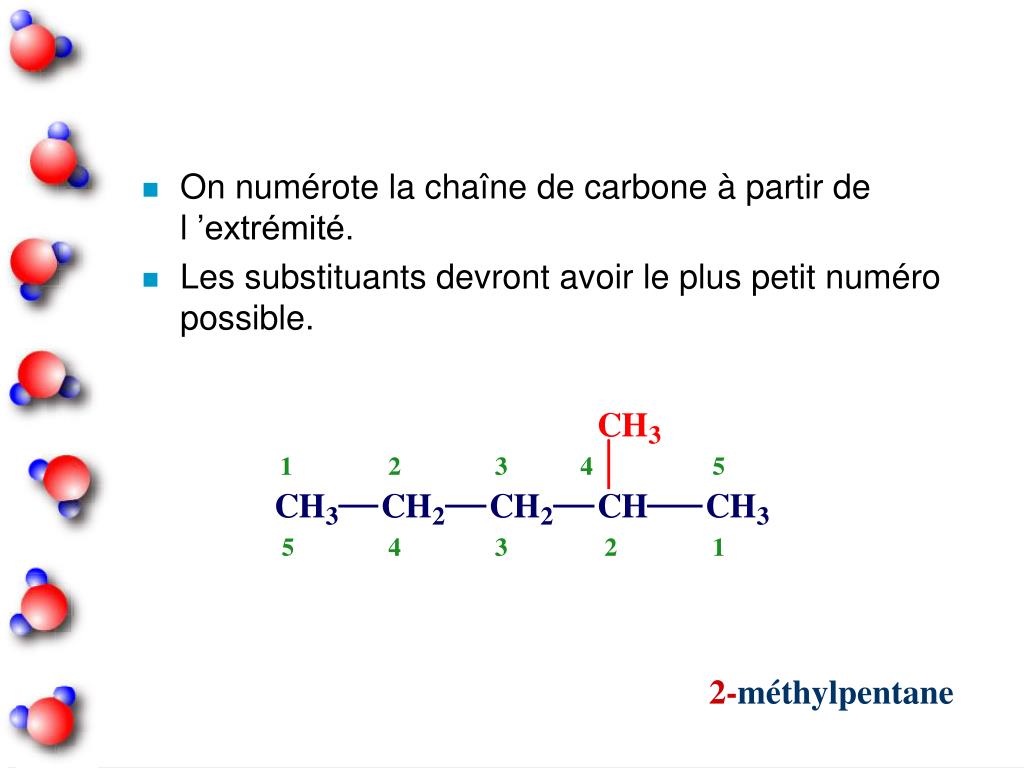 On numérote la chaîne de carbone à partir de l ’extrémité.

Les substituants devront avoir le plus petit numéro possible.

$CH_3$

1 2 3 4 5

$CH_3—CH_2—CH_2—CH—CH_3$

5 4 3 2 1

2-méthylpentane